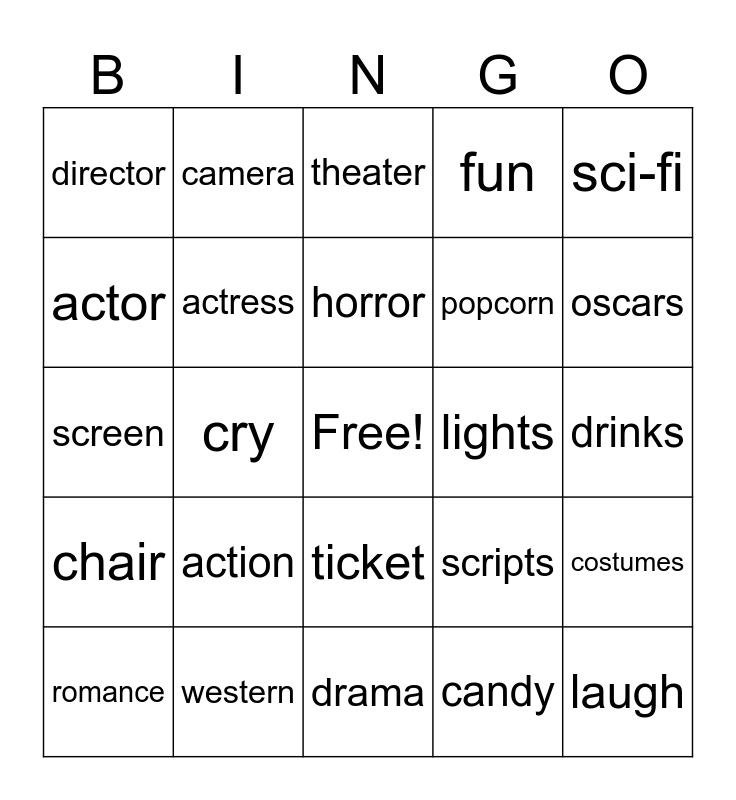 | B | I | N | G | O |
|---|---|---|---|---|
| director | camera | theater | fun | sci-fi |
| actor | actress | horror | popcorn | oscars |
| screen | cry | Free! | lights | drinks |
| chair | action | ticket | scripts | costumes |
| romance | western | drama | candy | laugh |